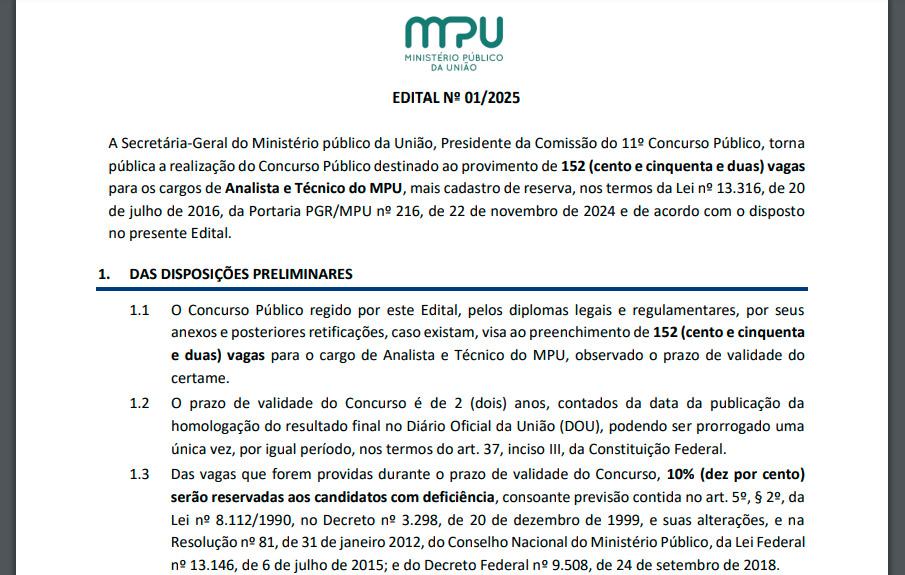 MPU
MINISTÉRIO PÚBLICO DA UNIÃO

EDITAL Nº 01/2025

A Secretária-Geral do Ministério público da União, Presidente da Comissão do 11º Concurso Público, torna pública a realização do Concurso Público destinado ao provimento de 152 (cento e cinquenta e duas) vagas para os cargos de Analista e Técnico do MPU, mais cadastro de reserva, nos termos da Lei nº 13.316, de 20 de julho de 2016, da Portaria PGR/MPU nº 216, de 22 de novembro de 2024 e de acordo com o disposto no presente Edital.

1. DAS DISPOSIÇÕES PRELIMINARES

1.1 O Concurso Público regido por este Edital, pelos diplomas legais e regulamentares, por seus anexos e posteriores retificações, caso existam, visa ao preenchimento de 152 (cento e cinquenta e duas) vagas para o cargo de Analista e Técnico do MPU, observado o prazo de validade do certame.

1.2 O prazo de validade do Concurso é de 2 (dois) anos, contados da data da publicação da homologação do resultado final no Diário Oficial da União (DOU), podendo ser prorrogado uma única vez, por igual período, nos termos do art. 37, inciso III, da Constituição Federal.

1.3 Das vagas que forem providas durante o prazo de validade do Concurso, 10% (dez por cento) serão reservadas aos candidatos com deficiência, consoante previsão contida no art. 5º, § 2º, da Lei nº 8.112/1990, no Decreto nº 3.298, de 20 de dezembro de 1999, e suas alterações, e na Resolução nº 81, de 31 de janeiro 2012, do Conselho Nacional do Ministério Público, da Lei Federal nº 13.146, de 6 de julho de 2015; e do Decreto Federal nº 9.508, de 24 de setembro de 2018.